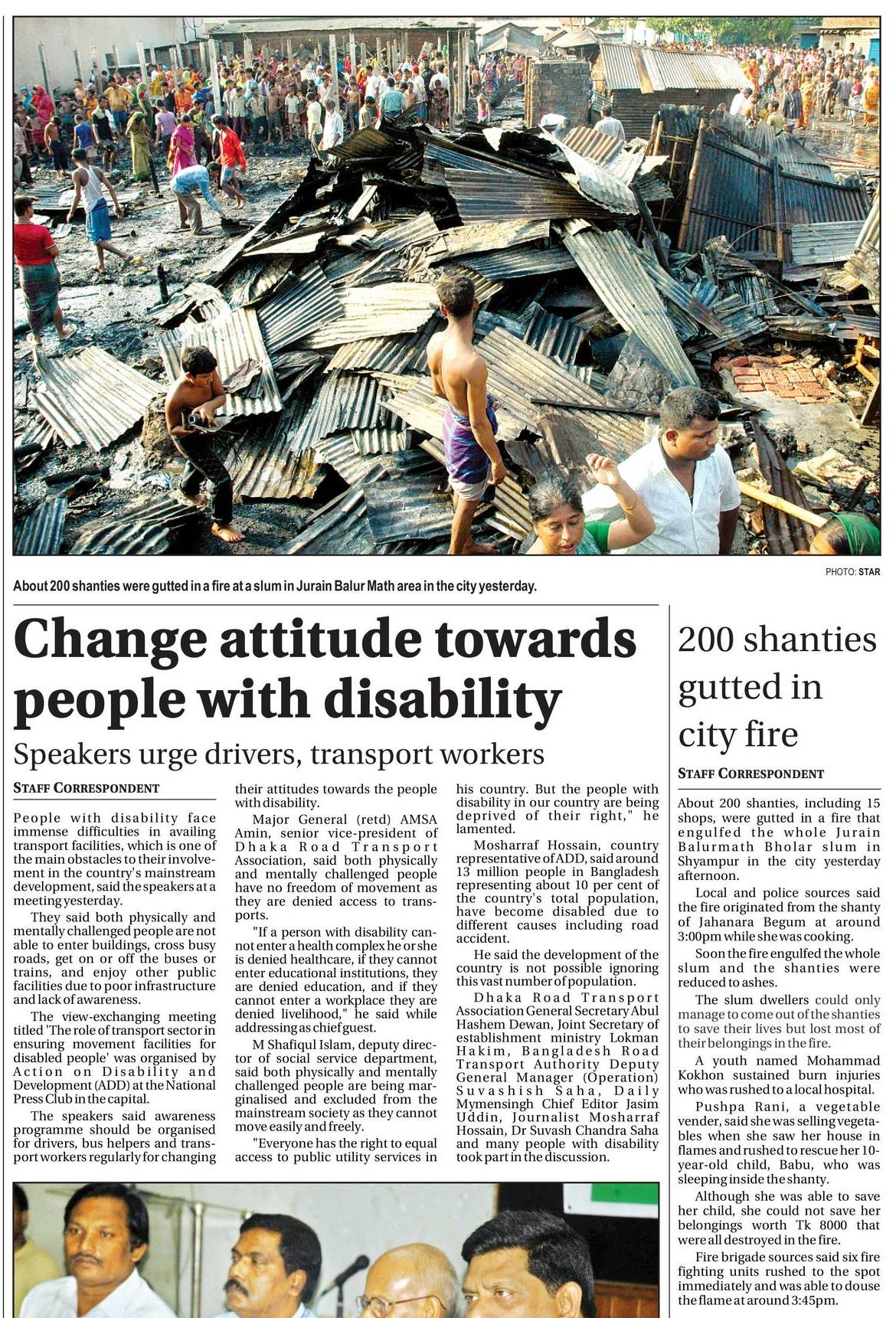 PHOTO: STAR

About 200 shanties were gutted in a fire at a slum in Jurain Balur Math area in the city yesterday.

Change attitude towards people with disability

Speakers urge drivers, transport workers

STAFF CORRESPONDENT

People with disability face immense difficulties in availing transport facilities, which is one of the main obstacles to their involvement in the country's mainstream development, said the speakers at a meeting yesterday.

They said both physically and mentally challenged people are not able to enter buildings, cross busy roads, get on or off the buses or trains, and enjoy other public facilities due to poor infrastructure and lack of awareness.

The view-exchanging meeting titled 'The role of transport sector in ensuring movement facilities for disabled people' was organised by Action on Disability and Development (ADD) at the National Press Club in the capital.

The speakers said awareness programme should be organised for drivers, bus helpers and transport workers regularly for changing their attitudes towards the people with disability.

Major General (retd) AMSA Amin, senior vice-president of Dhaka Road Transport Association, said both physically and mentally challenged people have no freedom of movement as they are denied access to transports.

"If a person with disability cannot enter a health complex he or she is denied healthcare, if they cannot enter educational institutions, they are denied education, and if they cannot enter a workplace they are denied livelihood," he said while addressing as chief guest.

M Shafiqul Islam, deputy director of social service department, said both physically and mentally challenged people are being marginalised and excluded from the mainstream society as they cannot move easily and freely.

"Everyone has the right to equal access to public utility services in his country. But the people with disability in our country are being deprived of their right," he lamented.

Mosharraf Hossain, country representative of ADD, said around 13 million people in Bangladesh representing about 10 per cent of the country's total population, have become disabled due to different causes including road accident.

He said the development of the country is not possible ignoring this vast number of population.

Dhaka Road Transport Association General Secretary Abul Hashem Dewan, Joint Secretary of establishment ministry Lokman Hakim, Bangladesh Road Transport Authority Deputy General Manager (Operation) Suvashish Saha, Daily Mymensingh Chief Editor Jasim Uddin, Journalist Mosharraf Hossain, Dr Suvash Chandra Saha and many people with disability took part in the discussion.

200 shanties gutted in city fire

STAFF CORRESPONDENT

About 200 shanties, including 15 shops, were gutted in a fire that engulfed the whole Jurain Balurmath Bholar slum in Shyampur in the city yesterday afternoon.

Local and police sources said the fire originated from the shanty of Jahanara Begum at around 3:00pm while she was cooking.

Soon the fire engulfed the whole slum and the shanties were reduced to ashes.

The slum dwellers could only manage to come out of the shanties to save their lives but lost most of their belongings in the fire.

A youth named Mohammad Kokhon sustained burn injuries who was rushed to a local hospital.

Pushpa Rani, a vegetable vender, said she was selling vegetables when she saw her house in flames and rushed to rescue her 10-year-old child, Babu, who was sleeping inside the shanty.

Although she was able to save her child, she could not save her belongings worth Tk 8000 that were all destroyed in the fire.

Fire brigade sources said six fire fighting units rushed to the spot immediately and was able to douse the flame at around 3:45pm.